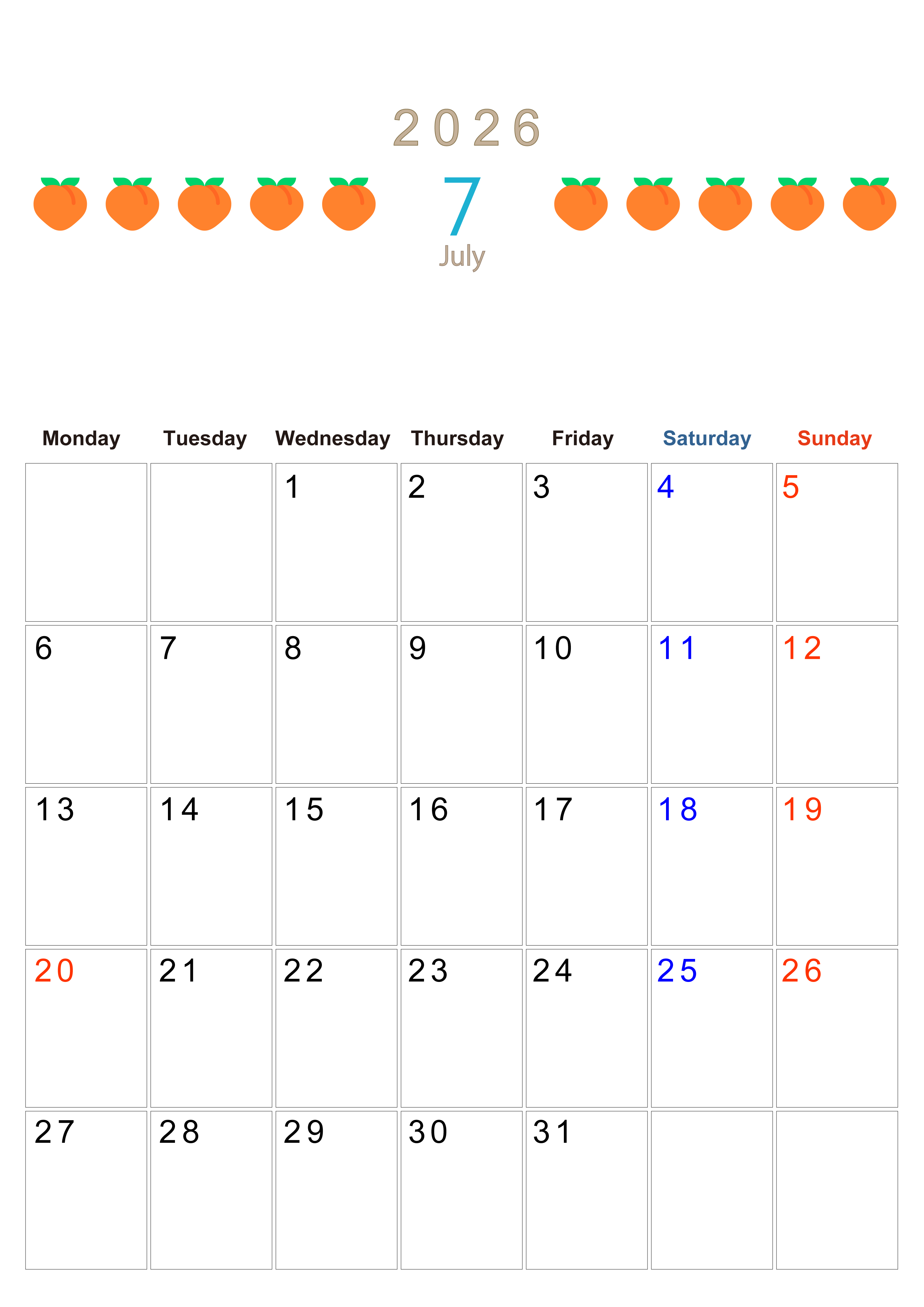 2026

7

July

| Monday | Tuesday | Wednesday | Thursday | Friday | Saturday | Sunday |
|---|---|---|---|---|---|---|
|  |  | 1 | 2 | 3 | 4 | 5 |
| 6 | 7 | 8 | 9 | 10 | 11 | 12 |
| 13 | 14 | 15 | 16 | 17 | 18 | 19 |
| 20 | 21 | 22 | 23 | 24 | 25 | 26 |
| 27 | 28 | 29 | 30 | 31 |  |  |